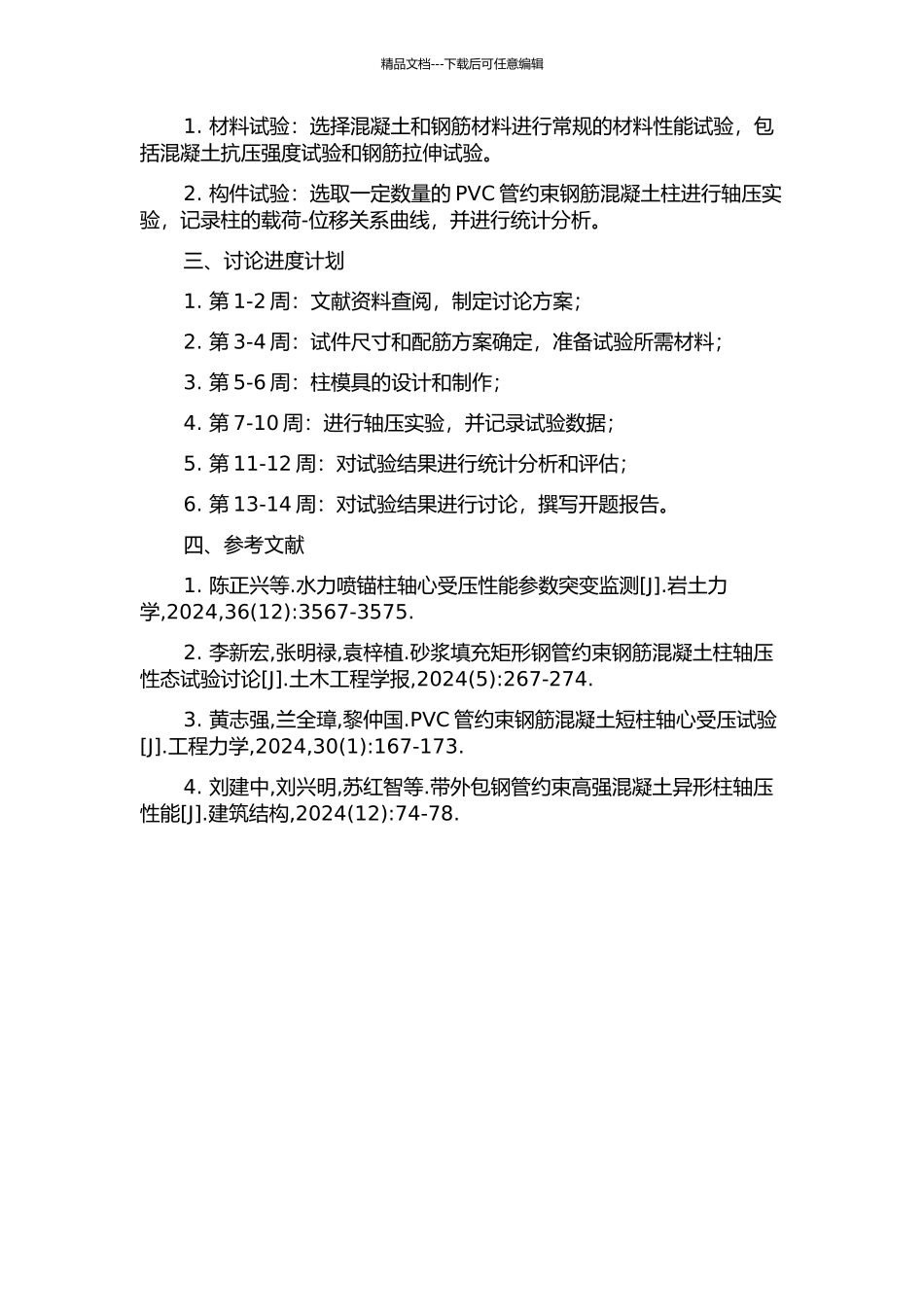 精品文档---下载后可任意编辑

1. 材料试验：选择混凝土和钢筋材料进行常规的材料性能试验，包括混凝土抗压强度试验和钢筋拉伸试验。

2. 构件试验：选取一定数量的 PVC 管约束钢筋混凝土柱进行轴压实验，记录柱的载荷-位移关系曲线，并进行统计分析。

三、讨论进度计划

1. 第 1-2 周：文献资料查阅，制定讨论方案；

2. 第 3-4 周：试件尺寸和配筋方案确定，准备试验所需材料；

3. 第 5-6 周：柱模具的设计和制作；

4. 第 7-10 周：进行轴压实验，并记录试验数据；

5. 第 11-12 周：对试验结果进行统计分析和评估；

6. 第 13-14 周：对试验结果进行讨论，撰写开题报告。

四、参考文献

1. 陈正兴等.水力喷锚柱轴心受压性能参数突变监测[J].岩土力学,2024,36(12):3567-3575.

2. 李新宏,张明禄,袁梓植.砂浆填充矩形钢管约束钢筋混凝土柱轴压性态试验讨论[J].土木工程学报,2024(5):267-274.

3. 黄志强,兰全璋,黎仲国.PVC 管约束钢筋混凝土短柱轴心受压试验[J].工程力学,2024,30(1):167-173.

4. 刘建中,刘兴明,苏红智等.带外包钢管约束高强混凝土异形柱轴压性能[J].建筑结构,2024(12):74-78.